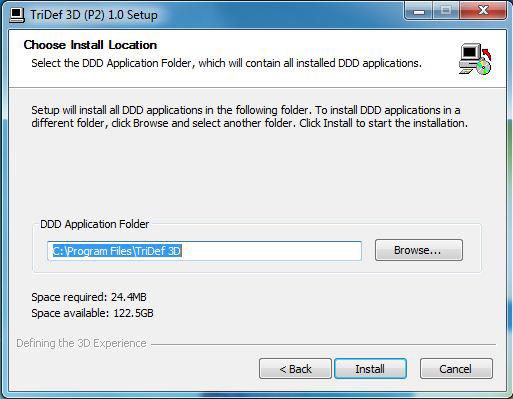 TriDef 3D (P2) 1.0 Setup

Choose Install Location
Select the DDD Application Folder, which will contain all installed DDD applications.

Setup will install all DDD applications in the following folder. To install DDD applications in a different folder, click Browse and select another folder. Click Install to start the installation.

DDD Application Folder
C:\Program Files\TriDef 3D
Browse...

Space required: 24.4MB
Space available: 122.5GB

Defining the 3D Experience

< Back
Install
Cancel